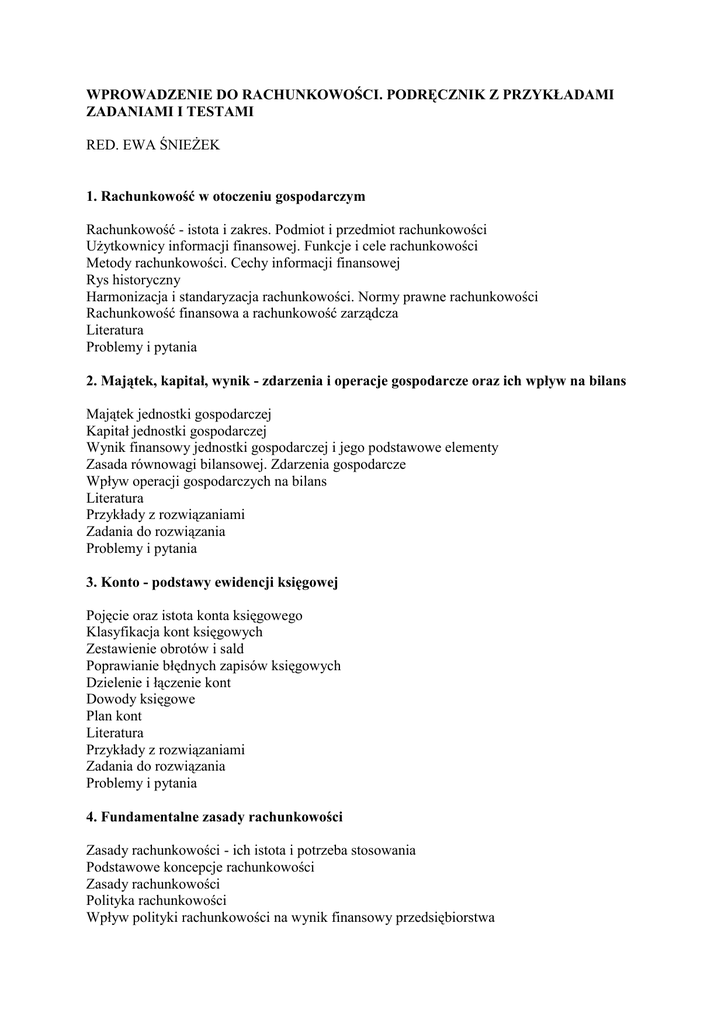 WPROWADZENIE DO RACHUNKOWOŚCI. PODRĘCZNIK Z PRZYKŁADAMI ZADANIAMI I TESTAMI

RED. EWA ŚNIEŻEK

1. Rachunkowość w otoczeniu gospodarczym

Rachunkowość - istota i zakres. Podmiot i przedmiot rachunkowości
Użytkownicy informacji finansowej. Funkcje i cele rachunkowości
Metody rachunkowości. Cechy informacji finansowej
Rys historyczny
Harmonizacja i standaryzacja rachunkowości. Normy prawne rachunkowości
Rachunkowość finansowa a rachunkowość zarządcza
Literatura
Problemy i pytania

2. Majątek, kapitał, wynik - zdarzenia i operacje gospodarcze oraz ich wpływ na bilans

Majątek jednostki gospodarczej
Kapitał jednostki gospodarczej
Wynik finansowy jednostki gospodarczej i jego podstawowe elementy
Zasada równowagi bilansowej. Zdarzenia gospodarcze
Wpływ operacji gospodarczych na bilans
Literatura
Przykłady z rozwiązaniami
Zadania do rozwiązania
Problemy i pytania

3. Konto - podstawy ewidencji księgowej

Pojęcie oraz istota konta księgowego
Klasyfikacja kont księgowych
Zestawienie obrotów i sald
Poprawianie błędnych zapisów księgowych
Dzielenie i łączenie kont
Dowody księgowe
Plan kont
Literatura
Przykłady z rozwiązaniami
Zadania do rozwiązania
Problemy i pytania

4. Fundamentalne zasady rachunkowości

Zasady rachunkowości - ich istota i potrzeba stosowania
Podstawowe koncepcje rachunkowości
Zasady rachunkowości
Polityka rachunkowości
Wpływ polityki rachunkowości na wynik finansowy przedsiębiorstwa